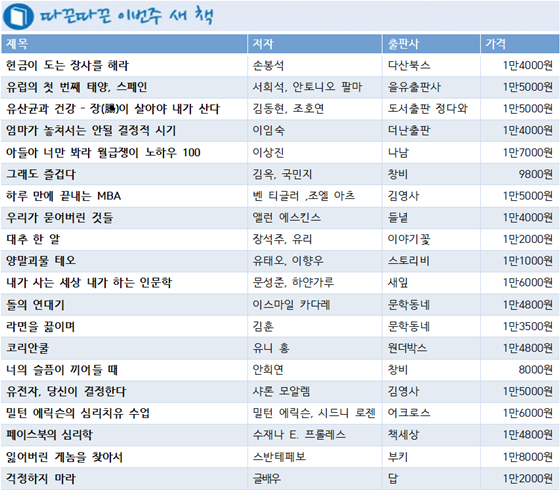 따끈따끈 이번주 새 책

| 제목 | 저자 | 출판사 | 가격 |
|---|---|---|---|
| 현금이 도는 장사를 해라 | 손봉석 | 다산북스 | 1만4000원 |
| 유럽의 첫 번째 태양, 스페인 | 서희석, 안토니오 팔마 | 을유출판사 | 1만5000원 |
| 유산균과 건강 - 장(腸)이 살아야 내가 산다 | 김동현, 조호연 | 도서출판 정다와 | 1만5000원 |
| 엄마가 놓쳐서는 안될 결정적 시기 | 이임숙 | 더난출판 | 1만4000원 |
| 아들아 너만 봐라 월급쟁이 노하우 100 | 이상진 | 나남 | 1만7000원 |
| 그래도 즐겁다 | 김옥, 국민지 | 창비 | 9800원 |
| 하루 만에 끝내는 MBA | 벤 티글러 ,조엘 아츠 | 김영사 | 1만5000원 |
| 우리가 묻어버린 것들 | 앨런 에스킨스 | 들녘 | 1만4000원 |
| 대추 한 알 | 장석주, 유리 | 이야기꽃 | 1만2000원 |
| 양말괴물 테오 | 유태오, 이향우 | 스토리비 | 1만1000원 |
| 내가 사는 세상 내가 하는 인문학 | 문성준, 하얀가루 | 새잎 | 1만6000원 |
| 돌의 연대기 | 이스마일 카다레 | 문학동네 | 1만4800원 |
| 라면을 끓이며 | 김훈 | 문학동네 | 1만3500원 |
| 코리안쿨 | 유니 홍 | 원더박스 | 1만4800원 |
| 너의 슬픔이 끼어들 때 | 안희연 | 창비 | 8000원 |
| 유전자, 당신이 결정한다 | 샤론 모알렘 | 김영사 | 1만5000원 |
| 밀턴 에릭슨의 심리치유 수업 | 밀턴 에릭슨, 시드니 로젠 | 어크로스 | 1만6000원 |
| 페이스북의 심리학 | 수재나 E. 프롤레스 | 책세상 | 1만4800원 |
| 잃어버린 게놈을 찾아서 | 스반테페보 | 부키 | 1만8000원 |
| 걱정하지 마라 | 글배우 | 답 | 1만2000원 |